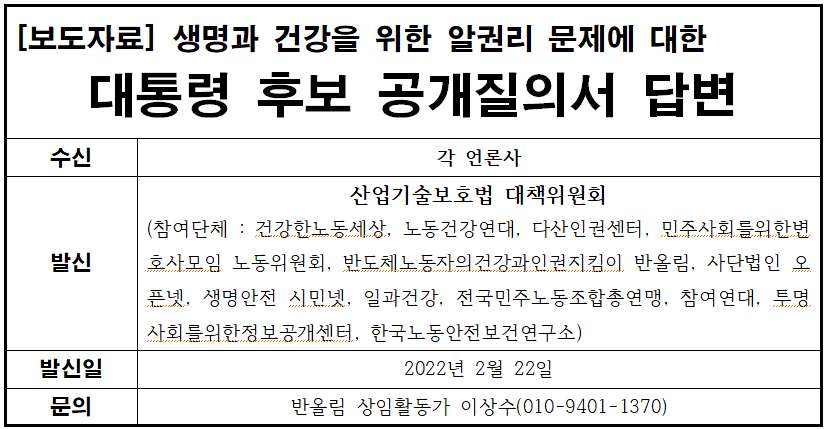 [보도자료] 생명과 건강을 위한 알권리 문제에 대한

대통령 후보 공개질의서 답변

| 수신 | 각 언론사 |
|---|---|
| 발신 | 산업기술보호법 대책위원회 (참여단체 : 건강한노동세상, 노동건강연대, 다산인권센터, 민주사회를위한변호사모임 노동위원회, 반도체노동자의건강과인권지킴이 반올림, 사단법인 오픈넷, 생명안전 시민넷, 일과건강, 전국민주노동조합총연맹, 참여연대, 투명사회를위한정보공개센터, 한국노동안전보건연구소) |
| 발신일 | 2022년 2월 22일 |
| 문의 | 반올림 상임활동가 이상수(010-9401-1370) |